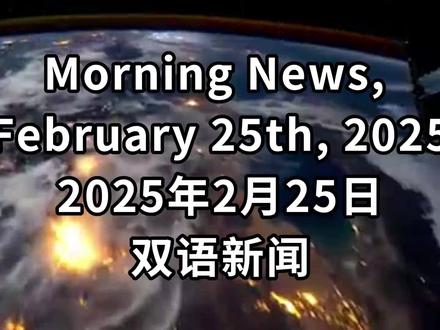 Morning News,
February 25th, 2025
2025年2月25日
双语新闻